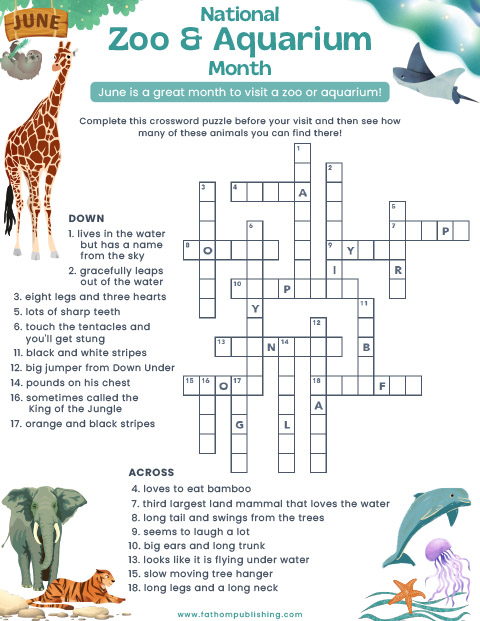 JUNE

National
Zoo & Aquarium
Month

June is a great month to visit a zoo or aquarium!

Complete this crossword puzzle before your visit and then see how many of these animals you can find there!

1
2
3
4
A
5
6
7
P
8
O
9
Y
I
R
10
P
11
Y
12
13
N
14
B
15
16
O
17
18
F
A
G
L

DOWN
1. lives in the water but has a name from the sky
2. gracefully leaps out of the water
3. eight legs and three hearts
5. lots of sharp teeth
6. touch the tentacles and you'll get stung
11. black and white stripes
12. big jumper from Down Under
14. pounds on his chest
16. sometimes called the King of the Jungle
17. orange and black stripes

ACROSS
4. loves to eat bamboo
7. third largest land mammal that loves the water
8. long tail and swings from the trees
9. seems to laugh a lot
10. big ears and long trunk
13. looks like it is flying under water
15. slow moving tree hanger
18. long legs and a long neck

www.fathompublishing.com